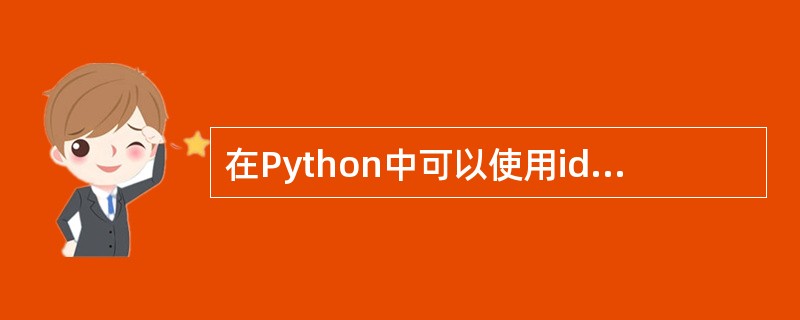 在Python中可以使用id...